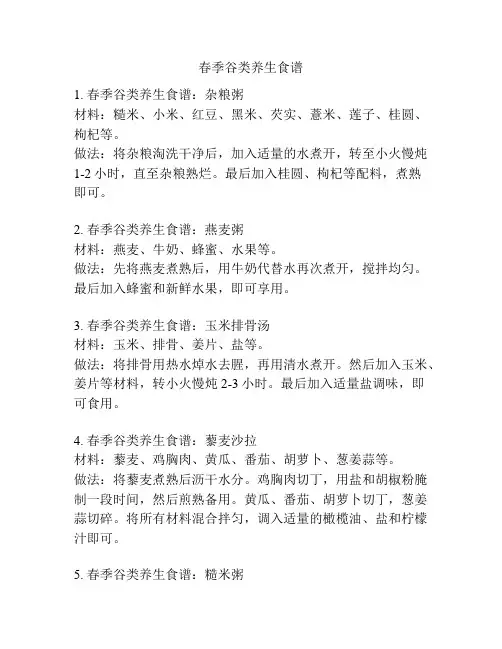 春季谷类养生食谱

1. 春季谷类养生食谱：杂粮粥
材料：糙米、小米、红豆、黑米、芡实、薏米、莲子、桂圆、枸杞等。
做法：将杂粮淘洗干净后，加入适量的水煮开，转至小火慢炖1-2小时，直至杂粮熟烂。最后加入桂圆、枸杞等配料，煮熟即可。

2. 春季谷类养生食谱：燕麦粥
材料：燕麦、牛奶、蜂蜜、水果等。
做法：先将燕麦煮熟后，用牛奶代替水再次煮开，搅拌均匀。最后加入蜂蜜和新鲜水果，即可享用。

3. 春季谷类养生食谱：玉米排骨汤
材料：玉米、排骨、姜片、盐等。
做法：将排骨用热水焯水去腥，再用清水煮开。然后加入玉米、姜片等材料，转小火慢炖2-3小时。最后加入适量盐调味，即可食用。

4. 春季谷类养生食谱：藜麦沙拉
材料：藜麦、鸡胸肉、黄瓜、番茄、胡萝卜、葱姜蒜等。
做法：将藜麦煮熟后沥干水分。鸡胸肉切丁，用盐和胡椒粉腌制一段时间，然后煎熟备用。黄瓜、番茄、胡萝卜切丁，葱姜蒜切碎。将所有材料混合拌匀，调入适量的橄榄油、盐和柠檬汁即可。

5. 春季谷类养生食谱：糙米粥